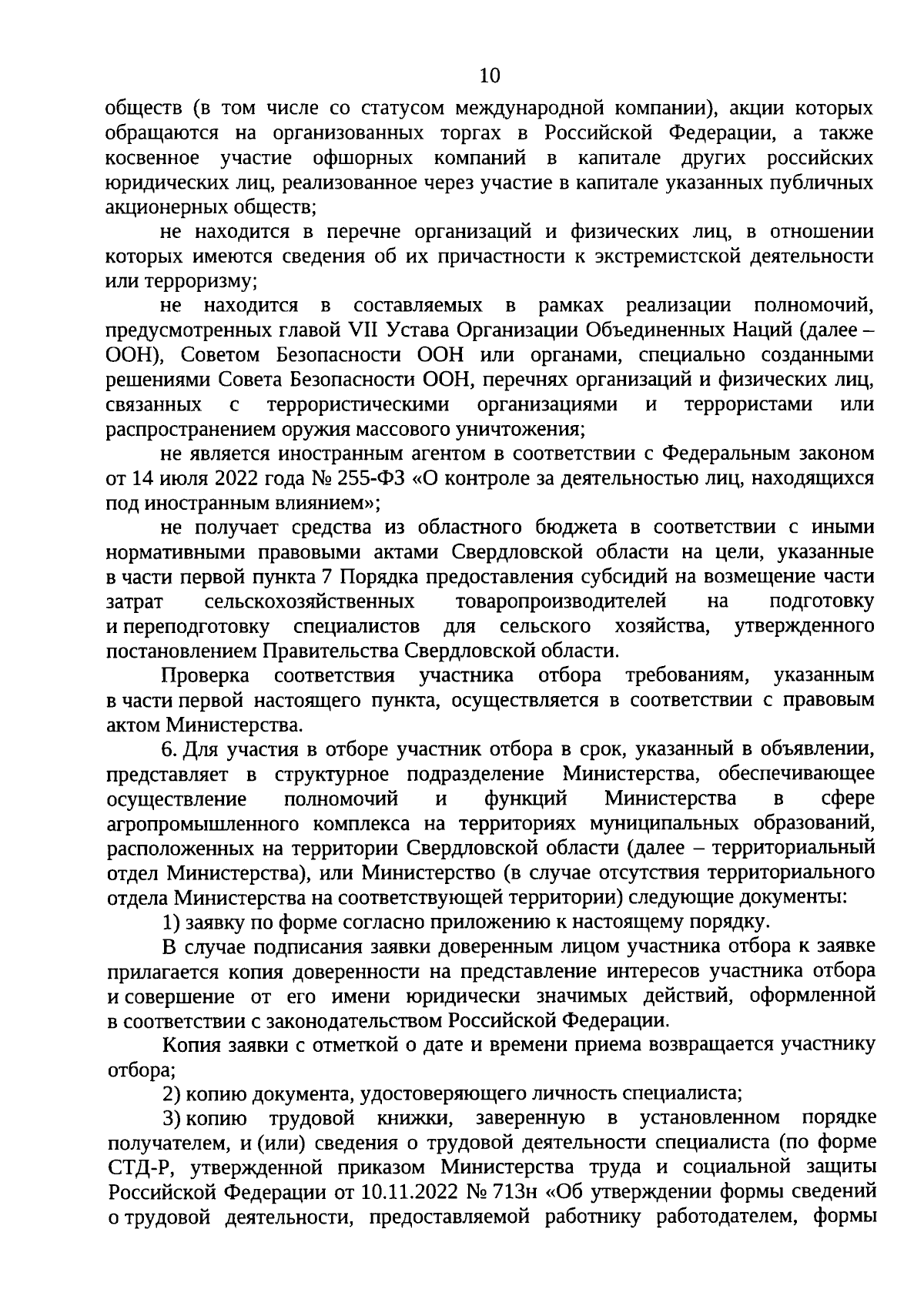 10

обществ (в том числе со статусом международной компании), акции которых обращаются на организованных торгах в Российской Федерации, а также косвенное участие офшорных компаний в капитале других российских юридических лиц, реализованное через участие в капитале указанных публичных акционерных обществ;

не находится в перечне организаций и физических лиц, в отношении которых имеются сведения об их причастности к экстремистской деятельности или терроризму;

не находится в составляемых в рамках реализации полномочий, предусмотренных главой VII Устава Организации Объединенных Наций (далее – ООН), Советом Безопасности ООН или органами, специально созданными решениями Совета Безопасности ООН, перечнях организаций и физических лиц, связанных с террористическими организациями и террористами или распространением оружия массового уничтожения;

не является иностранным агентом в соответствии с Федеральным законом от 14 июля 2022 года № 255-ФЗ «О контроле за деятельностью лиц, находящихся под иностранным влиянием»;

не получает средства из областного бюджета в соответствии с иными нормативными правовыми актами Свердловской области на цели, указанные в части первой пункта 7 Порядка предоставления субсидий на возмещение части затрат сельскохозяйственных товаропроизводителей на подготовку и переподготовку специалистов для сельского хозяйства, утвержденного постановлением Правительства Свердловской области.

Проверка соответствия участника отбора требованиям, указанным в части первой настоящего пункта, осуществляется в соответствии с правовым актом Министерства.

6. Для участия в отборе участник отбора в срок, указанный в объявлении, представляет в структурное подразделение Министерства, обеспечивающее осуществление полномочий и функций Министерства в сфере агропромышленного комплекса на территориях муниципальных образований, расположенных на территории Свердловской области (далее – территориальный отдел Министерства), или Министерство (в случае отсутствия территориального отдела Министерства на соответствующей территории) следующие документы:

1) заявку по форме согласно приложению к настоящему порядку.

В случае подписания заявки доверенным лицом участника отбора к заявке прилагается копия доверенности на представление интересов участника отбора и совершение от его имени юридически значимых действий, оформленной в соответствии с законодательством Российской Федерации.

Копия заявки с отметкой о дате и времени приема возвращается участнику отбора;

2) копию документа, удостоверяющего личность специалиста;

3) копию трудовой книжки, заверенную в установленном порядке получателем, и (или) сведения о трудовой деятельности специалиста (по форме СТД-Р, утвержденной приказом Министерства труда и социальной защиты Российской Федерации от 10.11.2022 № 713н «Об утверждении формы сведений о трудовой деятельности, предоставляемой работнику работодателем, формы